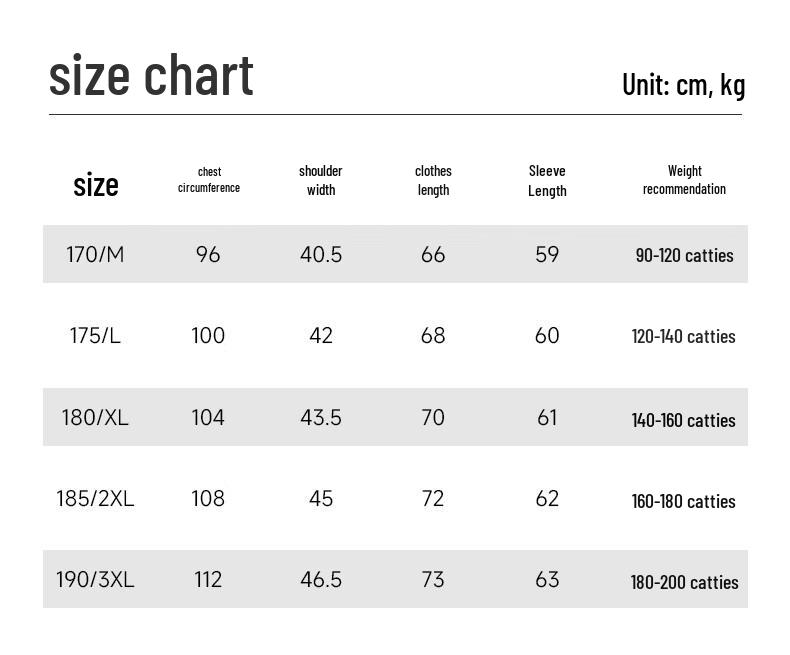 size chart

Unit: cm, kg

| size | chest circumference | shoulder width | clothes length | Sleeve Length | Weight recommendation |
|---|---|---|---|---|---|
| 170/M | 96 | 40.5 | 66 | 59 | 90-120 catties |
| 175/L | 100 | 42 | 68 | 60 | 120-140 catties |
| 180/XL | 104 | 43.5 | 70 | 61 | 140-160 catties |
| 185/2XL | 108 | 45 | 72 | 62 | 160-180 catties |
| 190/3XL | 112 | 46.5 | 73 | 63 | 180-200 catties |